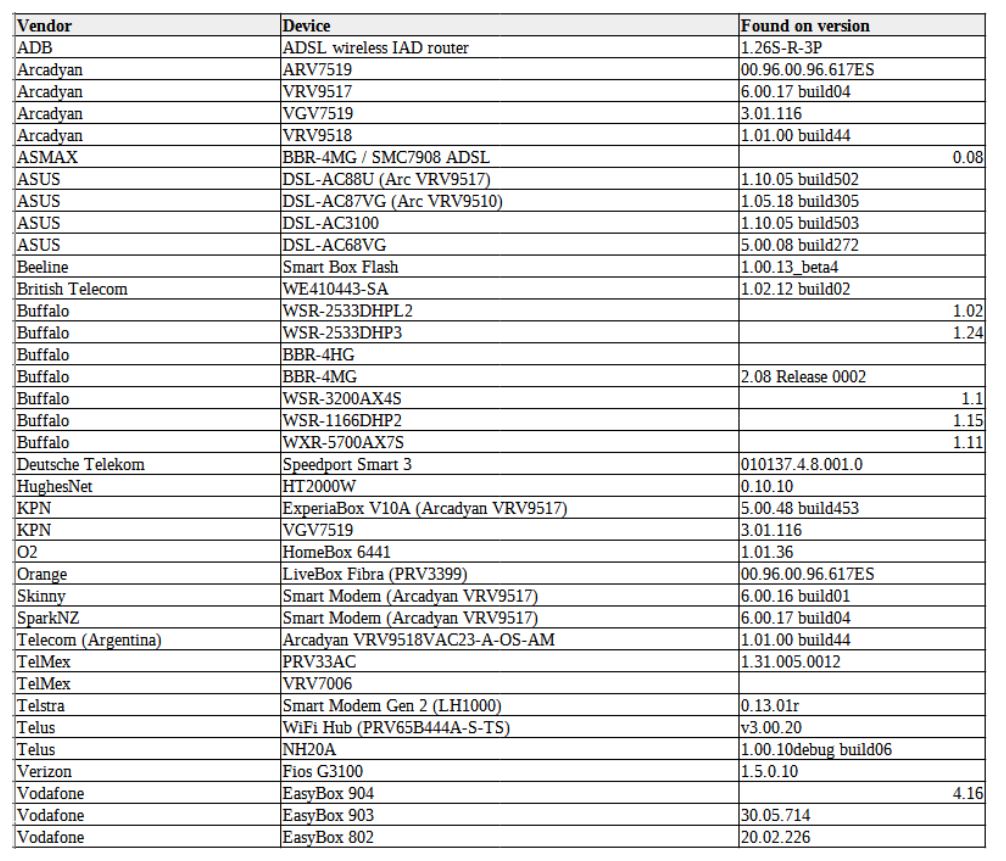 | Vendor | Device | Found on version |
|---|---|---|
| ADB | ADSL wireless IAD router | 1.26S-R-3P |
| Arcadyan | ARV7519 | 00.96.00.96.617ES |
| Arcadyan | VRV9517 | 6.00.17 build04 |
| Arcadyan | VGV7519 | 3.01.116 |
| Arcadyan | VRV9518 | 1.01.00 build44 |
| ASMAX | BBR-4MG / SMC7908 ADSL | 0.08 |
| ASUS | DSL-AC88U (Arc VRV9517) | 1.10.05 build502 |
| ASUS | DSL-AC87VG (Arc VRV9510) | 1.05.18 build305 |
| ASUS | DSL-AC3100 | 1.10.05 build503 |
| ASUS | DSL-AC68VG | 5.00.08 build272 |
| Beeline | Smart Box Flash | 1.00.13_beta4 |
| British Telecom | WE410443-SA | 1.02.12 build02 |
| Buffalo | WSR-2533DHPL2 | 1.02 |
| Buffalo | WSR-2533DHP3 | 1.24 |
| Buffalo | BBR-4HG | |
| Buffalo | BBR-4MG | 2.08 Release 0002 |
| Buffalo | WSR-3200AX4S | 1.1 |
| Buffalo | WSR-1166DHP2 | 1.15 |
| Buffalo | WXR-5700AX7S | 1.11 |
| Deutsche Telekom | Speedport Smart 3 | 010137.4.8.001.0 |
| HughesNet | HT2000W | 0.10.10 |
| KPN | ExperiaBox V10A (Arcadyan VRV9517) | 5.00.48 build453 |
| KPN | VGV7519 | 3.01.116 |
| O2 | HomeBox 6441 | 1.01.36 |
| Orange | LiveBox Fibra (PRV3399) | 00.96.00.96.617ES |
| Skinny | Smart Modem (Arcadyan VRV9517) | 6.00.16 build01 |
| SparkNZ | Smart Modem (Arcadyan VRV9517) | 6.00.17 build04 |
| Telecom (Argentina) | Arcadyan VRV9518VAC23-A-OS-AM | 1.01.00 build44 |
| TelMex | PRV33AC | 1.31.005.0012 |
| TelMex | VRV7006 | |
| Telstra | Smart Modem Gen 2 (LH1000) | 0.13.01r |
| Telus | WiFi Hub (PRV65B444A-S-TS) | v3.00.20 |
| Telus | NH20A | 1.00.10debug build06 |
| Verizon | Fios G3100 | 1.5.0.10 |
| Vodafone | EasyBox 904 | 4.16 |
| Vodafone | EasyBox 903 | 30.05.714 |
| Vodafone | EasyBox 802 | 20.02.226 |